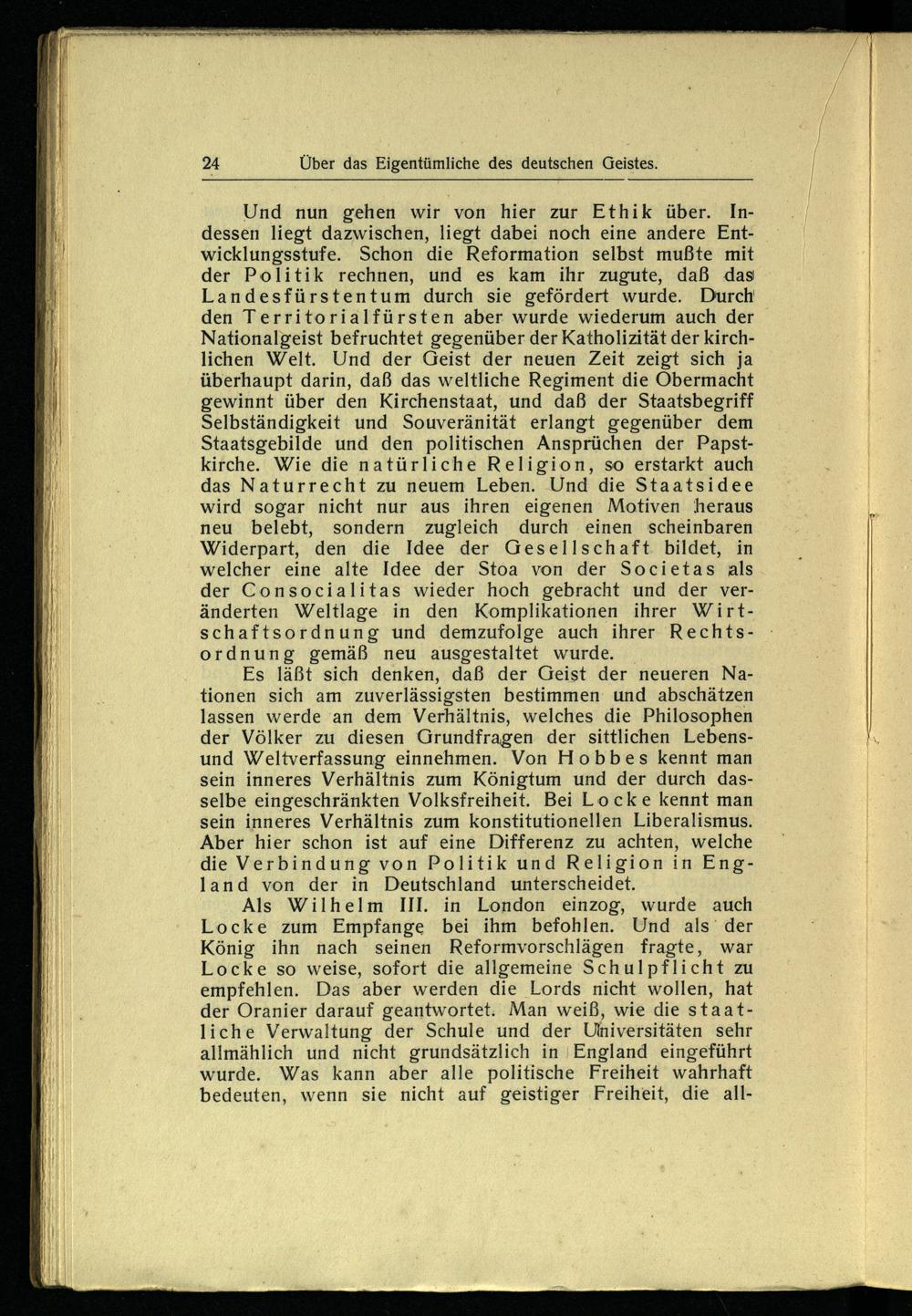 24 Über das Eigentümliche des deutschen Geistes.

Und nun gehen wir von hier zur Ethik über. Indessen liegt dazwischen, liegt dabei noch eine andere Entwicklungsstufe. Schon die Reformation selbst mußte mit der Politik rechnen, und es kam ihr zugute, daß das Landesfürstentum durch sie gefördert wurde. Durch den Territorialfürsten aber wurde wiederum auch der Nationalgeist befruchtet gegenüber der Katholizität der kirchlichen Welt. Und der Geist der neuen Zeit zeigt sich ja überhaupt darin, daß das weltliche Regiment die Obermacht gewinnt über den Kirchenstaat, und daß der Staatsbegriff Selbständigkeit und Souveränität erlangt gegenüber dem Staatsgebilde und den politischen Ansprüchen der Papstkirche. Wie die natürliche Religion, so erstarkt auch das Naturrecht zu neuem Leben. Und die Staatsidee wird sogar nicht nur aus ihren eigenen Motiven heraus neu belebt, sondern zugleich durch einen scheinbaren Widerpart, den die Idee der Gesellschaft bildet, in welcher eine alte Idee der Stoa von der Societas als der Consocialitas wieder hoch gebracht und der veränderten Weltlage in den Komplikationen ihrer Wirtschaftsordnung und demzufolge auch ihrer Rechtsordnung gemäß neu ausgestaltet wurde.

Es läßt sich denken, daß der Geist der neueren Nationen sich am zuverlässigsten bestimmen und abschätzen lassen werde an dem Verhältnis, welches die Philosophen der Völker zu diesen Grundfragen der sittlichen Lebens- und Weltverfassung einnehmen. Von Hobbes kennt man sein inneres Verhältnis zum Königtum und der durch dasselbe eingeschränkten Volksfreiheit. Bei Locke kennt man sein inneres Verhältnis zum konstitutionellen Liberalismus. Aber hier schon ist auf eine Differenz zu achten, welche die Verbindung von Politik und Religion in England von der in Deutschland unterscheidet.

Als Wilhelm III. in London einzog, wurde auch Locke zum Empfange bei ihm befohlen. Und als der König ihn nach seinen Reformvorschlägen fragte, war Locke so weise, sofort die allgemeine Schulpflicht zu empfehlen. Das aber werden die Lords nicht wollen, hat der Oranier darauf geantwortet. Man weiß, wie die staatliche Verwaltung der Schule und der Universitäten sehr allmählich und nicht grundsätzlich in England eingeführt wurde. Was kann aber alle politische Freiheit wahrhaft bedeuten, wenn sie nicht auf geistiger Freiheit, die all-